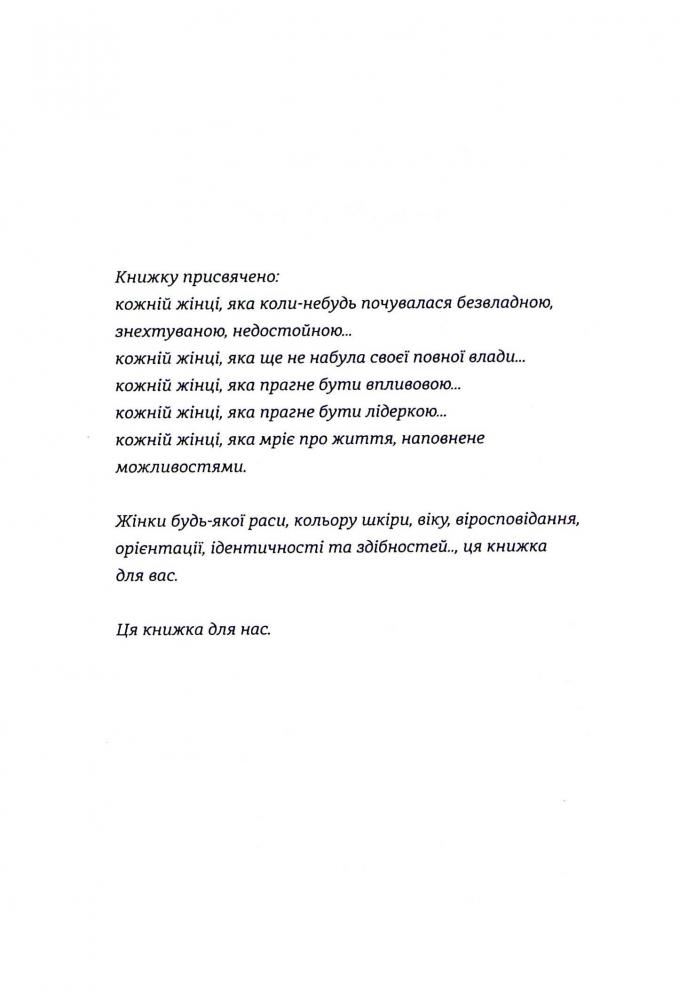 Книжку присвячено:
кожній жінці, яка коли-небудь почувалася безвладною, знехтуваною, недостойною...
кожній жінці, яка ще не набула своєї повної влади...
кожній жінці, яка прагне бути впливовою...
кожній жінці, яка прагне бути лідеркою...
кожній жінці, яка мріє про життя, наповнене можливостями.

Жінки будь-якої раси, кольору шкіри, віку, віросповідання, орієнтації, ідентичності та здібностей.., ця книжка для вас.

Ця книжка для нас.